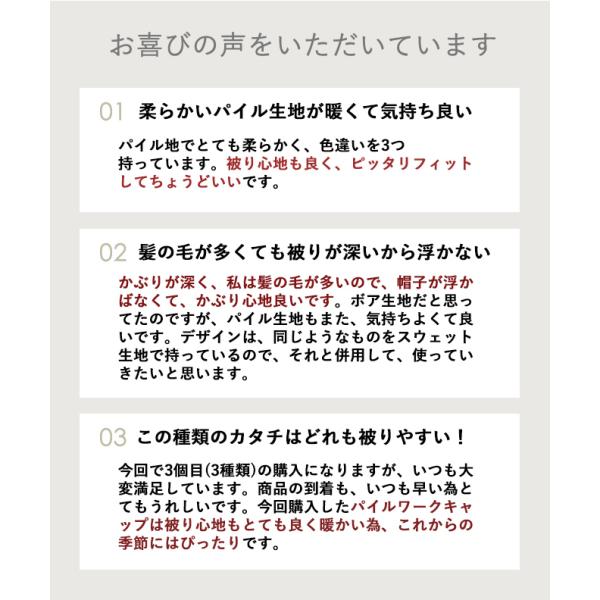 お喜びの声をいただいています

01 柔らかいパイル生地が暖くて気持ち良い

パイル地でとても柔らかく、色違いを3つ持っています。被り心地も良く、ピッタリフィットしてちょうどいいです。

02 髪の毛が多くても被りが深いから浮かない

かぶりが深く、私は髪の毛が多いので、帽子が浮かばなくて、かぶり心地良いです。ボア生地だと思ってたのですが、パイル生地もまた、気持ちよくて良いです。デザインは、同じようなものをスウェット生地で持っているので、それと併用して、使っていきたいと思います。

03 この種類のカタチはどれも被りやすい！

今回で3個目(3種類)の購入になりますが、いつも大変満足しています。商品の到着も、いつも早い為とてもうれしいです。今回購入したパイルワークキャップは被り心地もとても良く暖かい為、これからの季節にはぴったりです。